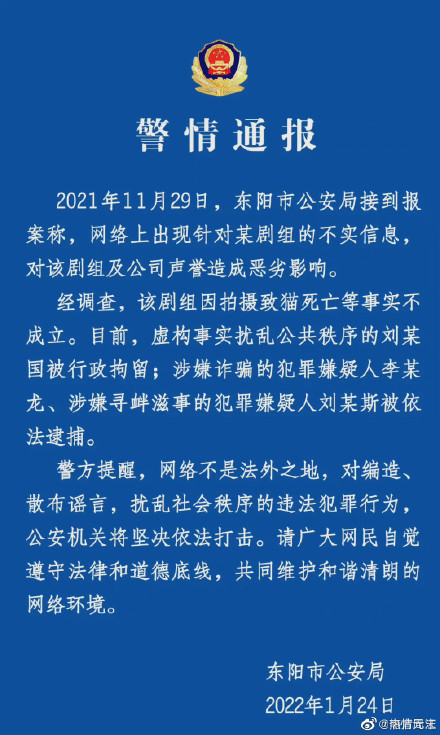 警情通报

2021年11月29日，东阳市公安局接到报案称，网络上出现针对某剧组的不实信息，对该剧组及公司声誉造成恶劣影响。

经调查，该剧组因拍摄致猫死亡等事实不成立。目前，虚构事实扰乱公共秩序的刘某国被行政拘留；涉嫌诈骗的犯罪嫌疑人李某龙、涉嫌寻衅滋事的犯罪嫌疑人刘某斯被依法逮捕。

警方提醒，网络不是法外之地，对编造、散布谣言，扰乱社会秩序的违法犯罪行为，公安机关将坚决依法打击。请广大网民自觉遵守法律和道德底线，共同维护和谐清朗的网络环境。

东阳市公安局
2022年1月24日

@热情民法